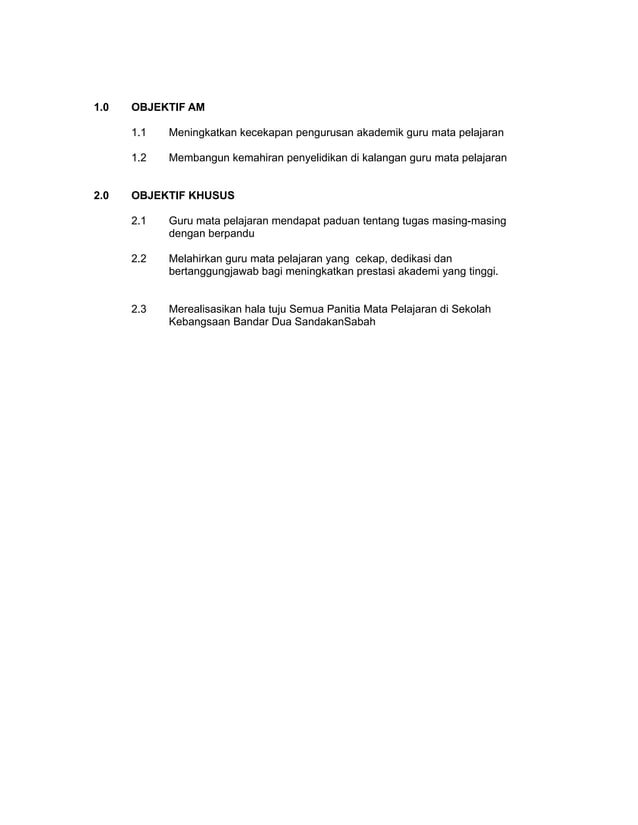 1.0 OBJEKTIF AM

1.1 Meningkatkan kecekapan pengurusan akademik guru mata pelajaran

1.2 Membangun kemahiran penyelidikan di kalangan guru mata pelajaran

2.0 OBJEKTIF KHUSUS

2.1 Guru mata pelajaran mendapat paduan tentang tugas masing-masing dengan berpandu

2.2 Melahirkan guru mata pelajaran yang cekap, dedikasi dan bertanggungjawab bagi meningkatkan prestasi akademi yang tinggi.

2.3 Merealisasikan hala tuju Semua Panitia Mata Pelajaran di Sekolah Kebangsaan Bandar Dua SandakanSabah